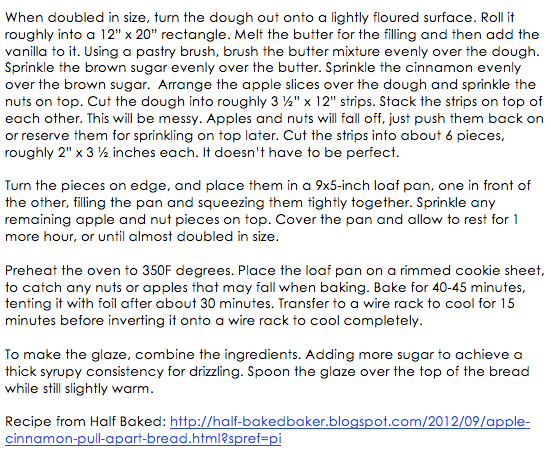 When doubled in size, turn the dough out onto a lightly floured surface. Roll it roughly into a 12" x 20" rectangle. Melt the butter for the filling and then add the vanilla to it. Using a pastry brush, brush the butter mixture evenly over the dough. Sprinkle the brown sugar evenly over the butter. Sprinkle the cinnamon evenly over the brown sugar. Arrange the apple slices over the dough and sprinkle the nuts on top. Cut the dough into roughly 3 ½" x 12" strips. Stack the strips on top of each other. This will be messy. Apples and nuts will fall off, just push them back on or reserve them for sprinkling on top later. Cut the strips into about 6 pieces, roughly 2" x 3 ½ inches each. It doesn't have to be perfect.

Turn the pieces on edge, and place them in a 9x5-inch loaf pan, one in front of the other, filling the pan and squeezing them tightly together. Sprinkle any remaining apple and nut pieces on top. Cover the pan and allow to rest for 1 more hour, or until almost doubled in size.

Preheat the oven to 350F degrees. Place the loaf pan on a rimmed cookie sheet, to catch any nuts or apples that may fall when baking. Bake for 40-45 minutes, tenting it with foil after about 30 minutes. Transfer to a wire rack to cool for 15 minutes before inverting it onto a wire rack to cool completely.

To make the glaze, combine the ingredients. Adding more sugar to achieve a thick syrupy consistency for drizzling. Spoon the glaze over the top of the bread while still slightly warm.

Recipe from Half Baked: http://half-bakedbaker.blogspot.com/2012/09/apple-cinnamon-pull-apart-bread.html?spref=pi